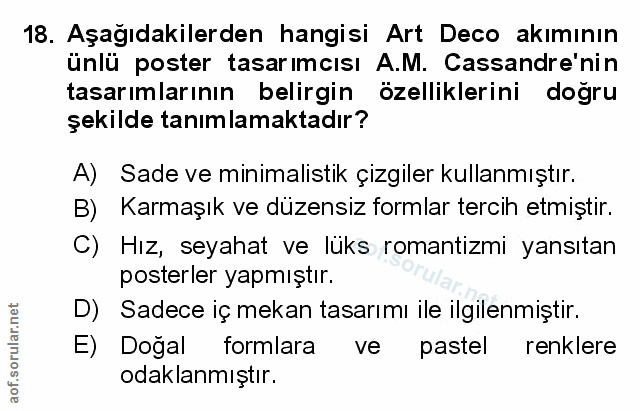 18. Aşağıdakilerden hangisi Art Deco akımının ünlü poster tasarımcısı A.M. Cassandre'nin tasarımlarının belirgin özelliklerini doğru şekilde tanımlamaktadır?

A) Sade ve minimalistik çizgiler kullanmıştır.

B) Karmaşık ve düzensiz formlar tercih etmiştir.

C) Hız, seyahat ve lüks romantizmi yansıtan posterler yapmıştır.

D) Sadece iç mekan tasarımı ile ilgilenmiştir.

E) Doğal formlara ve pastel renklere odaklanmıştır.

aof.sorular.net